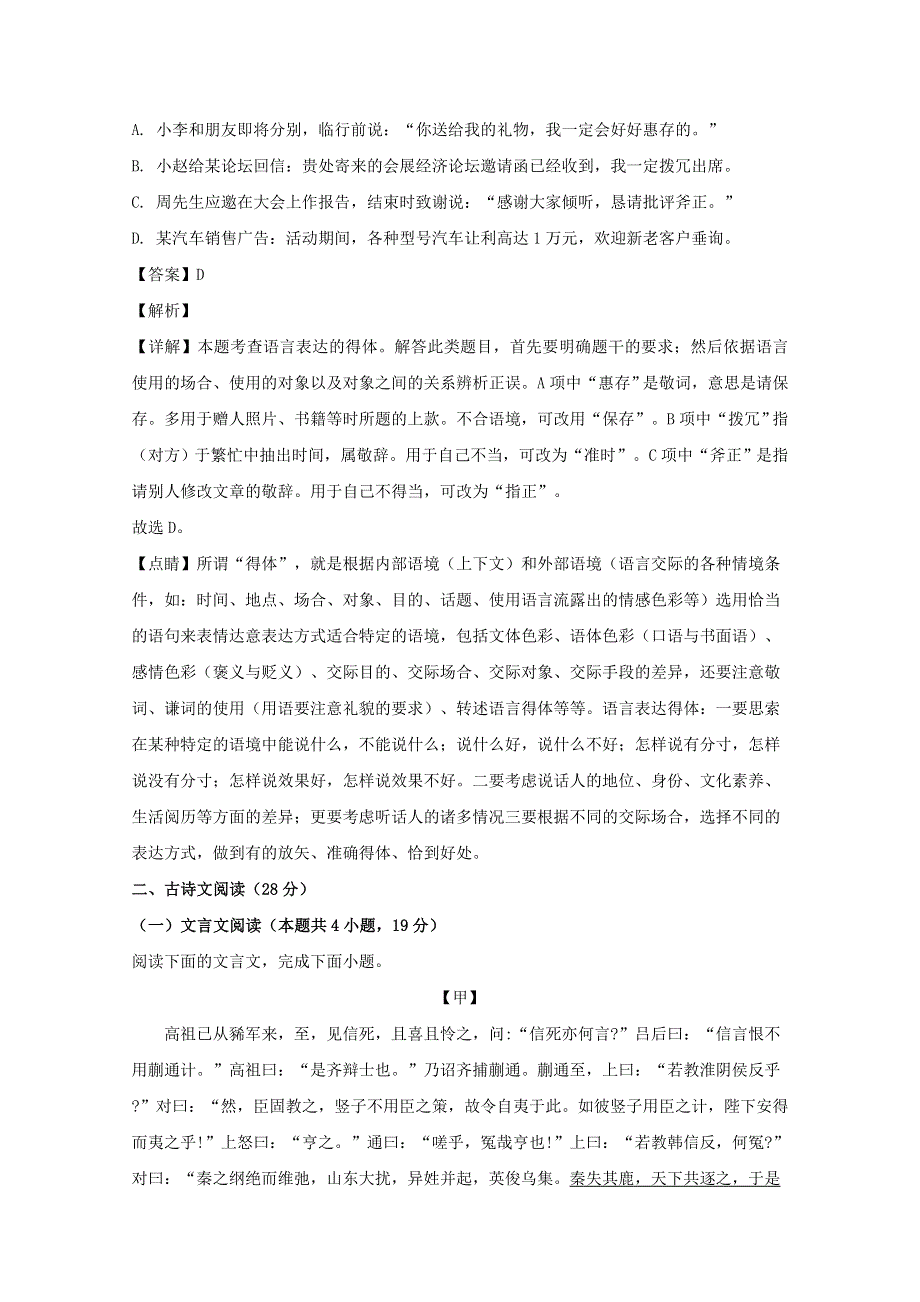 A. 小李和朋友即将分别，临行前说：“你送给我的礼物，我一定会好好惠存的。”

B. 小赵给某论坛回信：贵处寄来的会展经济论坛邀请函已经收到，我一定拨冗出席。

C. 周先生应邀在大会上作报告，结束时致谢说：“感谢大家倾听，恳请批评斧正。”

D. 某汽车销售广告：活动期间，各种型号汽车让利高达 1 万元，欢迎新老客户垂询。

【答案】D

【解析】

【详解】本题考查语言表达的得体。解答此类题目，首先要明确题干的要求；然后依据语言使用的场合、使用的对象以及对象之间的关系辨析正误。A 项中“惠存”是敬词，意思是请保存。多用于赠人照片、书籍等时所题的上款。不合语境，可改用“保存”。B 项中“拨冗”指（对方）于繁忙中抽出时间，属敬辞。用于自己不当，可改为“准时”。C 项中“斧正”是指请别人修改文章的敬辞。用于自己不得当，可改为“指正”。

故选 D。

【点睛】所谓“得体”，就是根据内部语境（上下文）和外部语境（语言交际的各种情境条件，如：时间、地点、场合、对象、目的、话题、使用语言流露出的情感色彩等）选用恰当的语句来表情达意表达方式适合特定的语境，包括文体色彩、语体色彩（口语与书面语）、感情色彩（褒义与贬义）、交际目的、交际场合、交际对象、交际手段的差异，还要注意敬词、谦词的使用（用语要注意礼貌的要求）、转述语言得体等等。语言表达得体：一要思索在某种特定的语境中能说什么，不能说什么；说什么好，说什么不好；怎样说有分寸，怎样说没有分寸；怎样说效果好，怎样说效果不好。二要考虑说话人的地位、身份、文化素养、生活阅历等方面的差异；更要考虑听话人的诸多情况三要根据不同的交际场合，选择不同的表达方式，做到有的放矢、准确得体、恰到好处。

二、古诗文阅读（28 分）

（一）文言文阅读（本题共 4 小题，19 分）

阅读下面的文言文，完成下面小题。

【甲】

高祖已从豨军来，至，见信死，且喜且怜之，问：“信死亦何言?”吕后曰：“信言恨不用蒯通计。”高祖曰：“是齐辩士也。”乃诏齐捕蒯通。蒯通至，上曰：“若教淮阴侯反乎?”对曰：“然，臣固教之，竖子不用臣之策，故令自夷于此。如彼竖子用臣之计，陛下安得而夷之乎！”上怒曰：“亨之。”通曰：“嗟乎，冤哉亨也！”上曰：“若教韩信反，何冤?”对曰：“秦之纲绝而维弛，山东大扰，异姓并起，英俊乌集。秦失其鹿，天下共逐之，于是